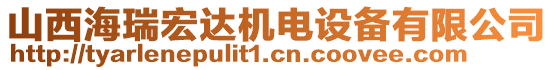 山西海瑞宏达机电设备有限公司
http://tyarlenepulit1.cn.coovee.com